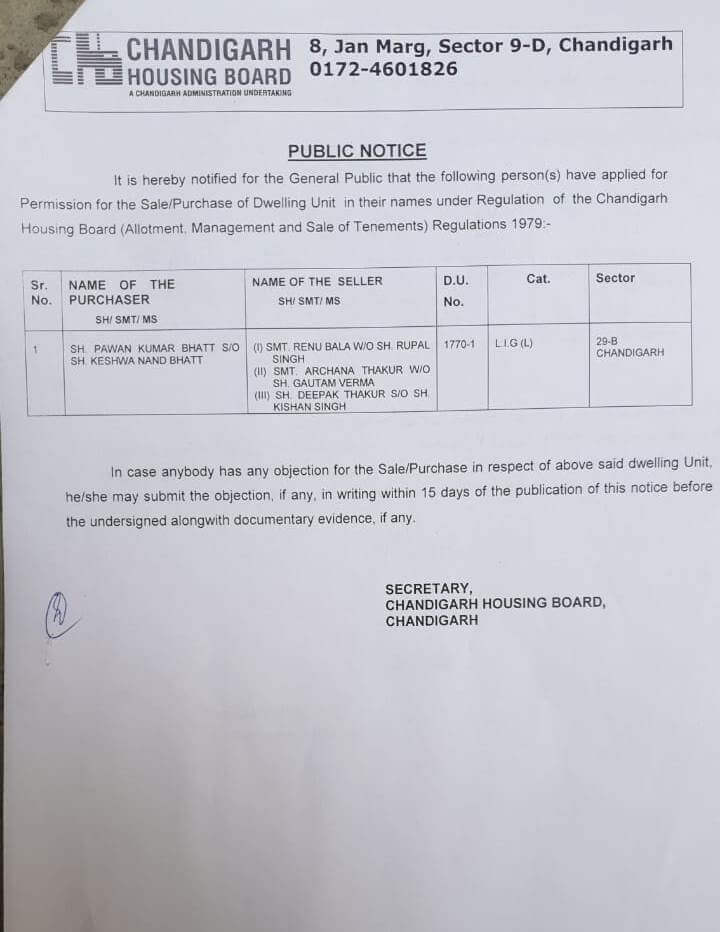 CHANDIGARH HOUSING BOARD
A CHANDIGARH ADMINISTRATION UNDERTAKING

8, Jan Marg, Sector 9-D, Chandigarh
0172-4601826

PUBLIC NOTICE

It is hereby notified for the General Public that the following person(s) have applied for Permission for the Sale/Purchase of Dwelling Unit in their names under Regulation of the Chandigarh Housing Board (Allotment, Management and Sale of Tenements) Regulations 1979:-

| Sr. No. | NAME OF THE PURCHASER SH/ SMT/ MS | NAME OF THE SELLER SH/ SMT/ MS | D.U. No. | Cat. | Sector |
|---|---|---|---|---|---|
| 1 | SH. PAWAN KUMAR BHATT S/O SH. KESHWA NAND BHATT | (I) SMT. RENU BALA W/O SH. RUPAL SINGH (II) SMT. ARCHANA THAKUR W/O SH. GAUTAM VERMA (III) SH. DEEPAK THAKUR S/O SH. KISHAN SINGH | 1770-1 | L.I.G (L) | 29-B CHANDIGARH |

In case anybody has any objection for the Sale/Purchase in respect of above said dwelling Unit, he/she may submit the objection, if any, in writing within 15 days of the publication of this notice before the undersigned alongwith documentary evidence, if any.

SECRETARY,
CHANDIGARH HOUSING BOARD,
CHANDIGARH